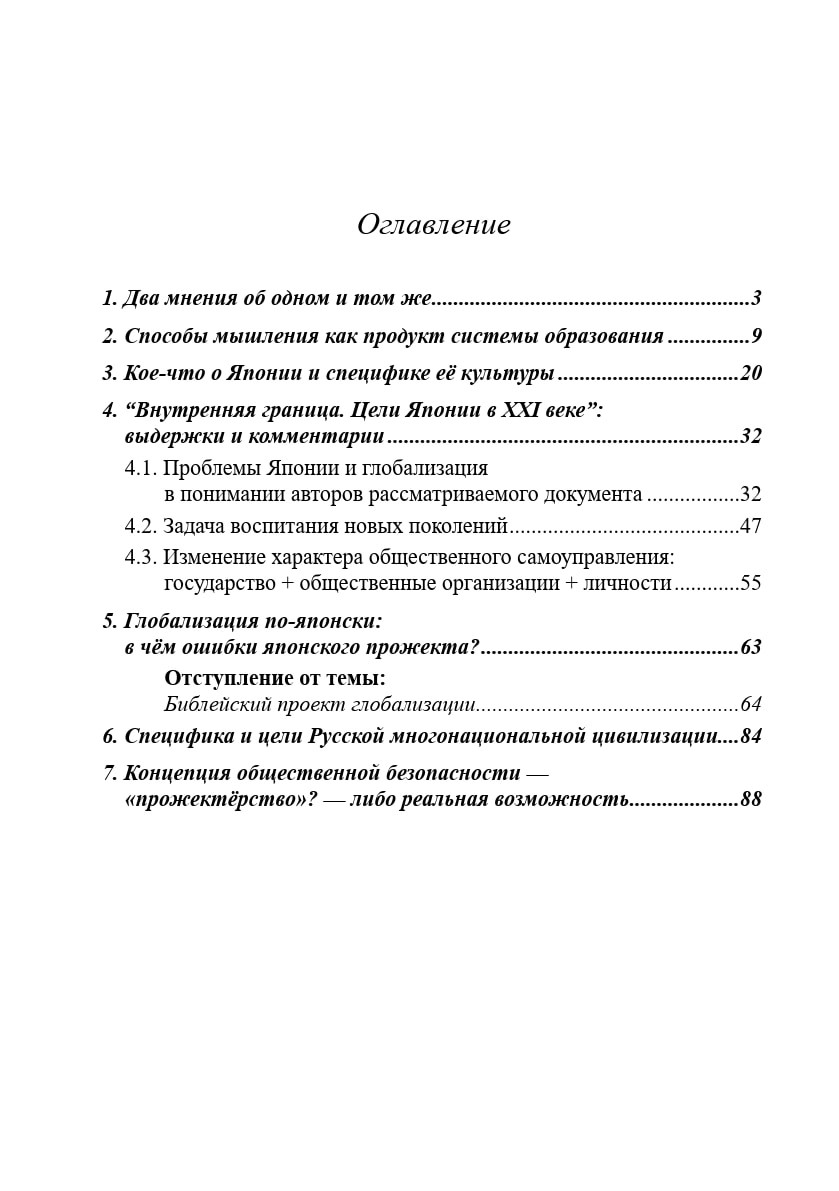 Оглавление

1. Два мнения об одном и том же 3

2. Способы мышления как продукт системы образования 9

3. Кое-что о Японии и специфике её культуры 20

4. "Внутренняя граница. Цели Японии в XXI веке": выдержки и комментарии 32

4.1. Проблемы Японии и глобализация в понимании авторов рассматриваемого документа 32

4.2. Задача воспитания новых поколений 47

4.3. Изменение характера общественного самоуправления: государство + общественные организации + личности 55

5. Глобализация по-японски: в чём ошибки японского прожекта? 63

Отступление от темы:
Библейский проект глобализации 64

6. Специфика и цели Русской многонациональной цивилизации 84

7. Концепция общественной безопасности — «прожектёрство»? — либо реальная возможность 88